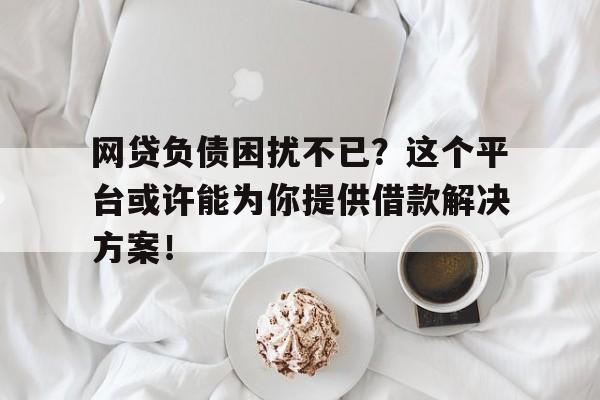 网贷负债困扰不已？这个平台或许能为你提供借款解决方案！